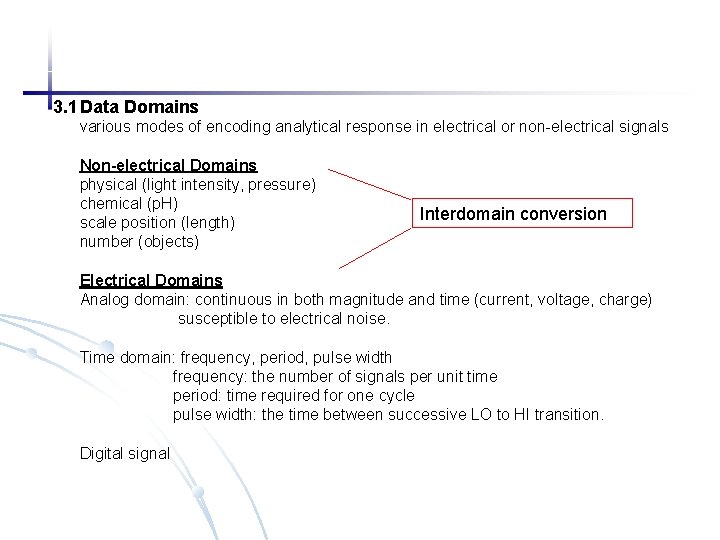 3.1 Data Domains
various modes of encoding analytical response in electrical or non-electrical signals

Non-electrical Domains
physical (light intensity, pressure)
chemical (pH)
scale position (length)
number (objects)

Interdomain conversion

Electrical Domains
Analog domain: continuous in both magnitude and time (current, voltage, charge)
susceptible to electrical noise.

Time domain: frequency, period, pulse width
frequency: the number of signals per unit time
period: time required for one cycle
pulse width: the time between successive LO to HI transition.

Digital signal